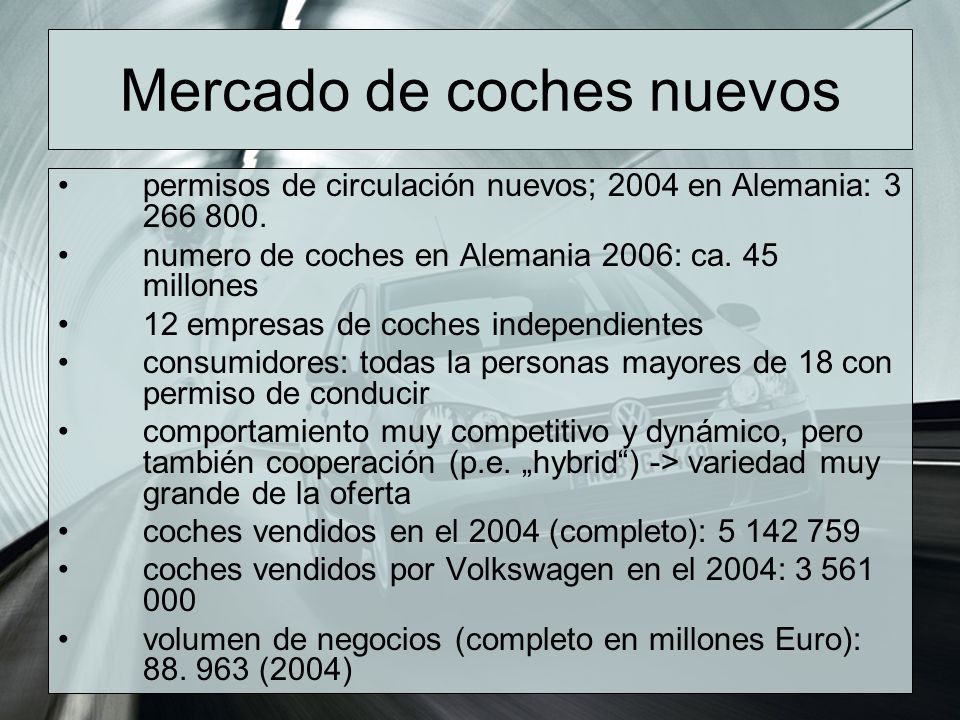 Mercado de coches nuevos

• permisos de circulación nuevos; 2004 en Alemania: 3 266 800.
• numero de coches en Alemania 2006: ca. 45 millones
• 12 empresas de coches independientes
• consumidores: todas la personas mayores de 18 con permiso de conducir
• comportamiento muy competitivo y dynámico, pero también cooperación (p.e. „hybrid“) -> variedad muy grande de la oferta
• coches vendidos en el 2004 (completo): 5 142 759
• coches vendidos por Volkswagen en el 2004: 3 561 000
• volumen de negocios (completo en millones Euro): 88. 963 (2004)